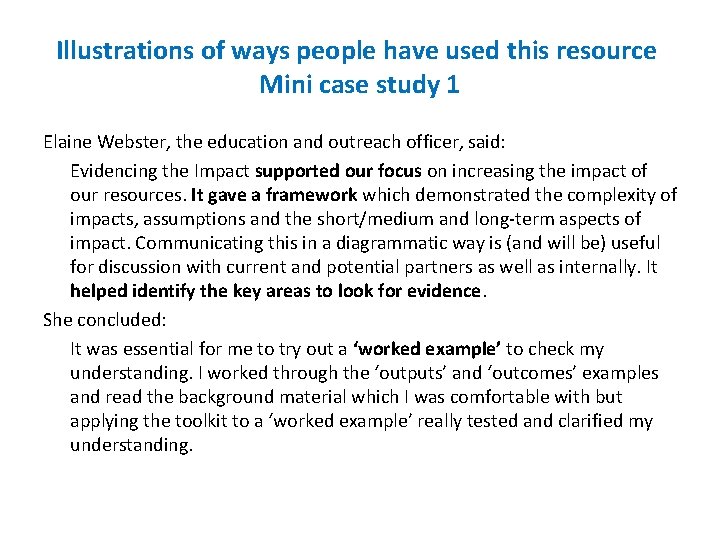 Illustrations of ways people have used this resource
Mini case study 1

Elaine Webster, the education and outreach officer, said:

Evidencing the Impact supported our focus on increasing the impact of our resources. It gave a framework which demonstrated the complexity of impacts, assumptions and the short/medium and long-term aspects of impact. Communicating this in a diagrammatic way is (and will be) useful for discussion with current and potential partners as well as internally. It helped identify the key areas to look for evidence.

She concluded:

It was essential for me to try out a ‘worked example’ to check my understanding. I worked through the ‘outputs’ and ‘outcomes’ examples and read the background material which I was comfortable with but applying the toolkit to a ‘worked example’ really tested and clarified my understanding.